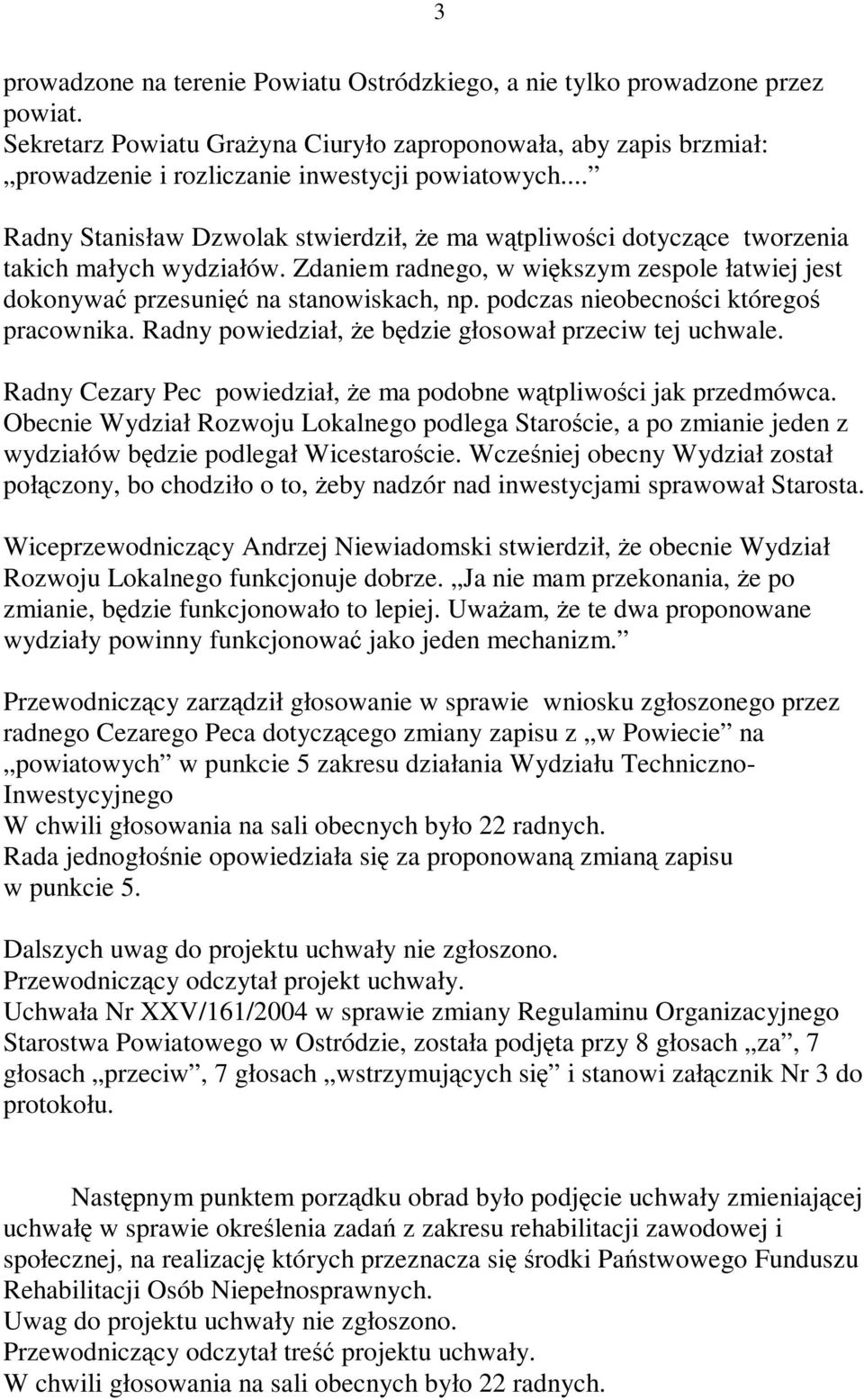 3

prowadzone na terenie Powiatu Ostródzkiego, a nie tylko prowadzone przez powiat.
Sekretarz Powiatu Grażyna Ciuryło zaproponowała, aby zapis brzmiał: „prowadzenie i rozliczanie inwestycji powiatowych...”

Radny Stanisław Dzwolak stwierdził, że ma wątpliwości dotyczące tworzenia takich małych wydziałów. Zdaniem radnego, w większym zespole łatwiej jest dokonywać przesunięć na stanowiskach, np. podczas nieobecności któregoś pracownika. Radny powiedział, że będzie głosował przeciw tej uchwale.

Radny Cezary Pec powiedział, że ma podobne wątpliwości jak przedmówca. Obecnie Wydział Rozwoju Lokalnego podlega Staroście, a po zmianie jeden z wydziałów będzie podlegał Wicestaroście. Wcześniej obecny Wydział został połączony, bo chodziło o to, żeby nadzór nad inwestycjami sprawował Starosta.

Wiceprzewodniczący Andrzej Niewiadomski stwierdził, że obecnie Wydział Rozwoju Lokalnego funkcjonuje dobrze. „Ja nie mam przekonania, że po zmianie, będzie funkcjonowało to lepiej. Uważam, że te dwa proponowane wydziały powinny funkcjonować jako jeden mechanizm.”

Przewodniczący zarządził głosowanie w sprawie wniosku zgłoszonego przez radnego Cezarego Peca dotyczącego zmiany zapisu z „w Powiecie” na „powiatowych” w punkcie 5 zakresu działania Wydziału Techniczno-Inwestycyjnego
W chwili głosowania na sali obecnych było 22 radnych.
Rada jednogłośnie opowiedziała się za proponowaną zmianą zapisu w punkcie 5.

Dalszych uwag do projektu uchwały nie zgłoszono.
Przewodniczący odczytał projekt uchwały.
Uchwała Nr XXV/161/2004 w sprawie zmiany Regulaminu Organizacyjnego Starostwa Powiatowego w Ostródzie, została podjęta przy 8 głosach „za”, 7 głosach „przeciw”, 7 głosach „wstrzymujących się” i stanowi załącznik Nr 3 do protokołu.

Następnym punktem porządku obrad było podjęcie uchwały zmieniającej uchwałę w sprawie określenia zadań z zakresu rehabilitacji zawodowej i społecznej, na realizację których przeznacza się środki Państwowego Funduszu Rehabilitacji Osób Niepełnosprawnych.
Uwag do projektu uchwały nie zgłoszono.
Przewodniczący odczytał treść projektu uchwały.
W chwili głosowania na sali obecnych było 22 radnych.